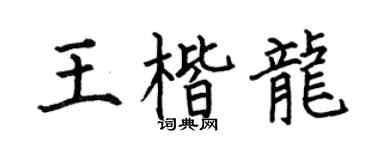 王楷龍

词典网